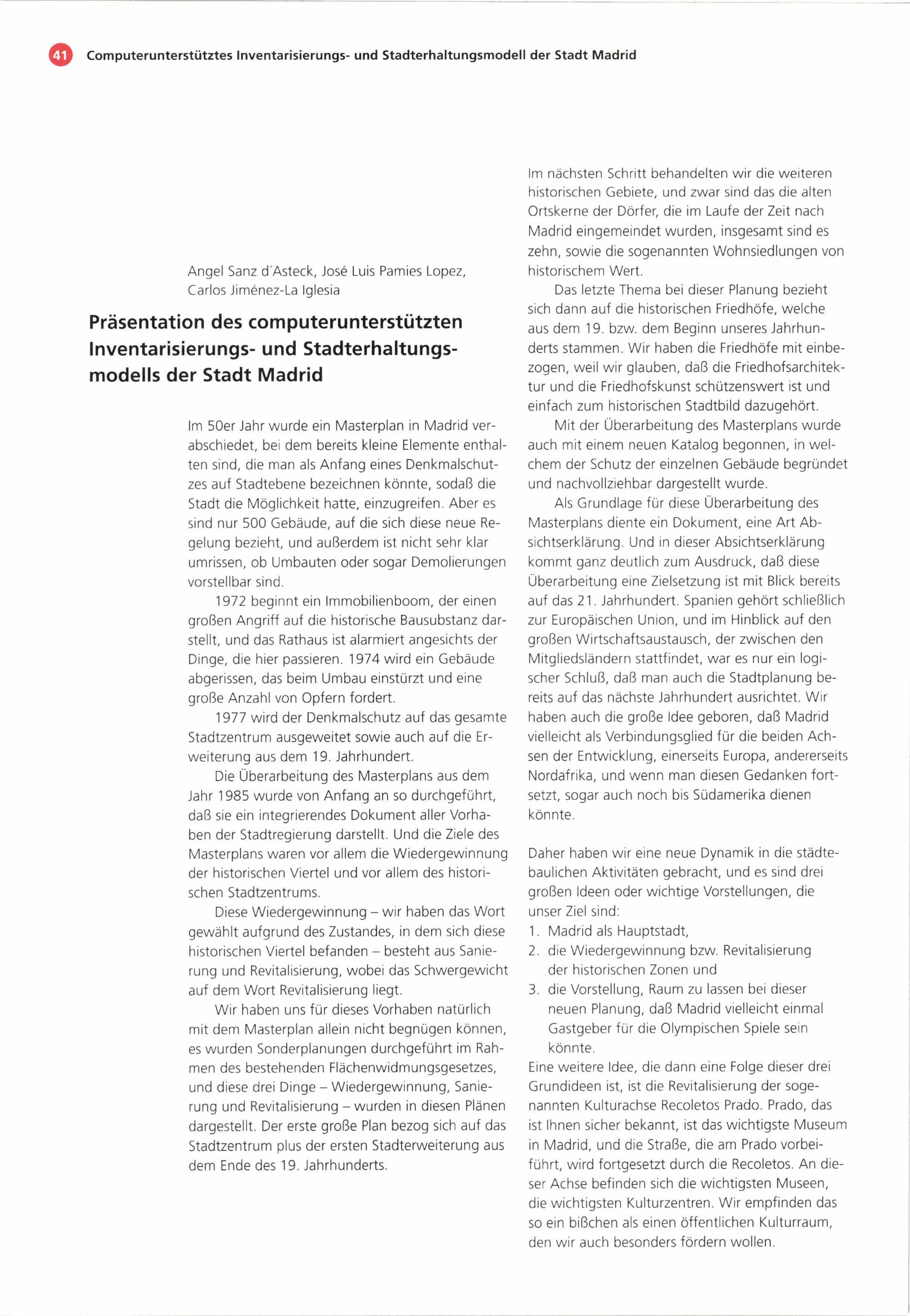 41 Computerunterstütztes Inventarisierungs- und Stadterhaltungsmodell der Stadt Madrid

Angel Sanz d´Asteck, José Luis Pamies Lopez, Carlos Jiménez-La Iglesia

Präsentation des computerunterstützten Inventarisierungs- und Stadterhaltungsmodells der Stadt Madrid

Im 50er Jahr wurde ein Masterplan in Madrid verabschiedet, bei dem bereits kleine Elemente enthalten sind, die man als Anfang eines Denkmalschutzes auf Stadtebene bezeichnen könnte, sodaß die Stadt die Möglichkeit hatte, einzugreifen. Aber es sind nur 500 Gebäude, auf die sich diese neue Regelung bezieht, und außerdem ist nicht sehr klar umrissen, ob Umbauten oder sogar Demolierungen vorstellbar sind.

1972 beginnt ein Immobilienboom, der einen großen Angriff auf die historische Bausubstanz darstellt, und das Rathaus ist alarmiert angesichts der Dinge, die hier passieren. 1974 wird ein Gebäude abgerissen, das beim Umbau einstürzt und eine große Anzahl von Opfern fordert.

1977 wird der Denkmalschutz auf das gesamte Stadtzentrum ausgeweitet sowie auch auf die Erweiterung aus dem 19. Jahrhundert.

Die Überarbeitung des Masterplans aus dem Jahr 1985 wurde von Anfang an so durchgeführt, daß sie ein integrierendes Dokument aller Vorhaben der Stadtregierung darstellt. Und die Ziele des Masterplans waren vor allem die Wiedergewinnung der historischen Viertel und vor allem des historischen Stadtzentrums.

Diese Wiedergewinnung – wir haben das Wort gewählt aufgrund des Zustandes, in dem sich diese historischen Viertel befanden – besteht aus Sanierung und Revitalisierung, wobei das Schwergewicht auf dem Wort Revitalisierung liegt.

Wir haben uns für dieses Vorhaben natürlich mit dem Masterplan allein nicht begnügen können, es wurden Sonderplanungen durchgeführt im Rahmen des bestehenden Flächenwidmungsgesetzes, und diese drei Dinge – Wiedergewinnung, Sanierung und Revitalisierung – wurden in diesen Plänen dargestellt. Der erste große Plan bezog sich auf das Stadtzentrum plus der ersten Stadterweiterung aus dem Ende des 19. Jahrhunderts.

Im nächsten Schritt behandelten wir die weiteren historischen Gebiete, und zwar sind das die alten Ortskerne der Dörfer, die im Laufe der Zeit nach Madrid eingemeindet wurden, insgesamt sind es zehn, sowie die sogenannten Wohnsiedlungen von historischem Wert.

Das letzte Thema bei dieser Planung bezieht sich dann auf die historischen Friedhöfe, welche aus dem 19. bzw. dem Beginn unseres Jahrhunderts stammen. Wir haben die Friedhöfe mit einbezogen, weil wir glauben, daß die Friedhofsarchitektur und die Friedhofskunst schützenswert ist und einfach zum historischen Stadtbild dazugehört.

Mit der Überarbeitung des Masterplans wurde auch mit einem neuen Katalog begonnen, in welchem der Schutz der einzelnen Gebäude begründet und nachvollziehbar dargestellt wurde.

Als Grundlage für diese Überarbeitung des Masterplans diente ein Dokument, eine Art Absichtserklärung. Und in dieser Absichtserklärung kommt ganz deutlich zum Ausdruck, daß diese Überarbeitung eine Zielsetzung ist mit Blick bereits auf das 21. Jahrhundert. Spanien gehört schließlich zur Europäischen Union, und im Hinblick auf den großen Wirtschaftsaustausch, der zwischen den Mitgliedsländern stattfindet, war es nur ein logischer Schluß, daß man auch die Stadtplanung bereits auf das nächste Jahrhundert ausrichtet. Wir haben auch die große Idee geboren, daß Madrid vielleicht als Verbindungsglied für die beiden Achsen der Entwicklung, einerseits Europa, andererseits Nordafrika, und wenn man diesen Gedanken fortsetzt, sogar auch noch bis Südamerika dienen könnte.

Daher haben wir eine neue Dynamik in die städtebaulichen Aktivitäten gebracht, und es sind drei großen Ideen oder wichtige Vorstellungen, die unser Ziel sind:
1. Madrid als Hauptstadt,
2. die Wiedergewinnung bzw. Revitalisierung der historischen Zonen und
3. die Vorstellung, Raum zu lassen bei dieser neuen Planung, daß Madrid vielleicht einmal Gastgeber für die Olympischen Spiele sein könnte.
Eine weitere Idee, die dann eine Folge dieser drei Grundideen ist, ist die Revitalisierung der sogenannten Kulturachse Recoletos Prado. Prado, das ist Ihnen sicher bekannt, ist das wichtigste Museum in Madrid, und die Straße, die am Prado vorbeiführt, wird fortgesetzt durch die Recoletos. An dieser Achse befinden sich die wichtigsten Museen, die wichtigsten Kulturzentren. Wir empfinden das so ein bißchen als einen öffentlichen Kulturraum, den wir auch besonders fördern wollen.